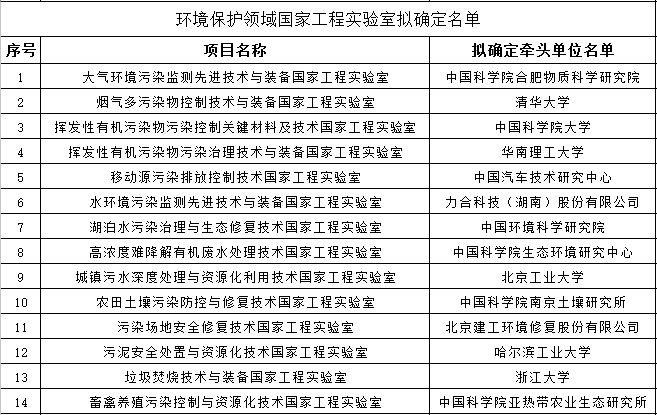 环境保护领域国家工程实验室拟确定名单

| 序号 | 项目名称 | 拟确定牵头单位名单 |
|---|---|---|
| 1 | 大气环境污染监测先进技术与装备国家工程实验室 | 中国科学院合肥物质科学研究院 |
| 2 | 烟气多污染物控制技术与装备国家工程实验室 | 清华大学 |
| 3 | 挥发性有机污染物污染控制关键材料及技术国家工程实验室 | 中国科学院大学 |
| 4 | 挥发性有机污染物污染治理技术与装备国家工程实验室 | 华南理工大学 |
| 5 | 移动源污染排放控制技术国家工程实验室 | 中国汽车技术研究中心 |
| 6 | 水环境污染监测先进技术与装备国家工程实验室 | 力合科技（湖南）股份有限公司 |
| 7 | 湖泊水污染治理与生态修复技术国家工程实验室 | 中国环境科学研究院 |
| 8 | 高浓度难降解有机废水处理技术国家工程实验室 | 中国科学院生态环境研究中心 |
| 9 | 城镇污水深度处理与资源化利用技术国家工程实验室 | 北京工业大学 |
| 10 | 农田土壤污染防控与修复技术国家工程实验室 | 中国科学院南京土壤研究所 |
| 11 | 污染场地安全修复技术国家工程实验室 | 北京建工环境修复股份有限公司 |
| 12 | 污泥安全处置与资源化技术国家工程实验室 | 哈尔滨工业大学 |
| 13 | 垃圾焚烧技术与装备国家工程实验室 | 浙江大学 |
| 14 | 畜禽养殖污染控制与资源化技术国家工程实验室 | 中国科学院亚热带农业生态研究所 |